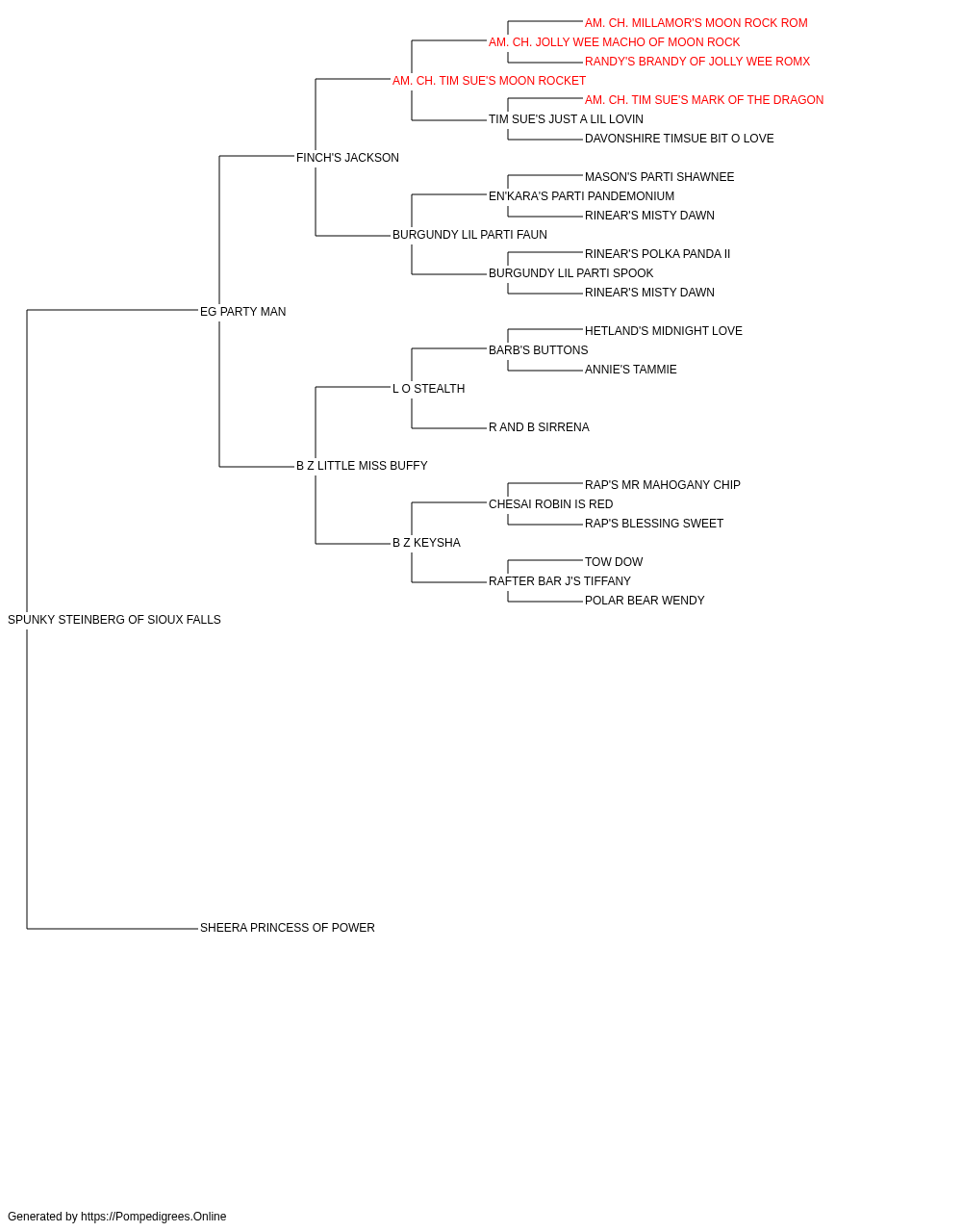 AM. CH. MILLAMOR'S MOON ROCK ROM
AM. CH. JOLLY WEE MACHO OF MOON ROCK
RANDY'S BRANDY OF JOLLY WEE ROMX
AM. CH. TIM SUE'S MOON ROCKET
AM. CH. TIM SUE'S MARK OF THE DRAGON
TIM SUE'S JUST A LIL LOVIN
DAVONSHIRE TIMSUE BIT O LOVE
FINCH'S JACKSON
MASON'S PARTI SHAWNEE
EN'KARA'S PARTI PANDEMONIUM
RINEAR'S MISTY DAWN
BURGUNDY LIL PARTI FAUN
RINEAR'S POLKA PANDA II
BURGUNDY LIL PARTI SPOOK
RINEAR'S MISTY DAWN
EG PARTY MAN
HETLAND'S MIDNIGHT LOVE
BARB'S BUTTONS
ANNIE'S TAMMIE
L O STEALTH
R AND B SIRRENA
B Z LITTLE MISS BUFFY
RAP'S MR MAHOGANY CHIP
CHESAI ROBIN IS RED
RAP'S BLESSING SWEET
B Z KEYSHA
TOW DOW
RAFTER BAR J'S TIFFANY
POLAR BEAR WENDY
SPUNKY STEINBERG OF SIOUX FALLS
SHEERA PRINCESS OF POWER

Generated by https://Pompedigrees.Online